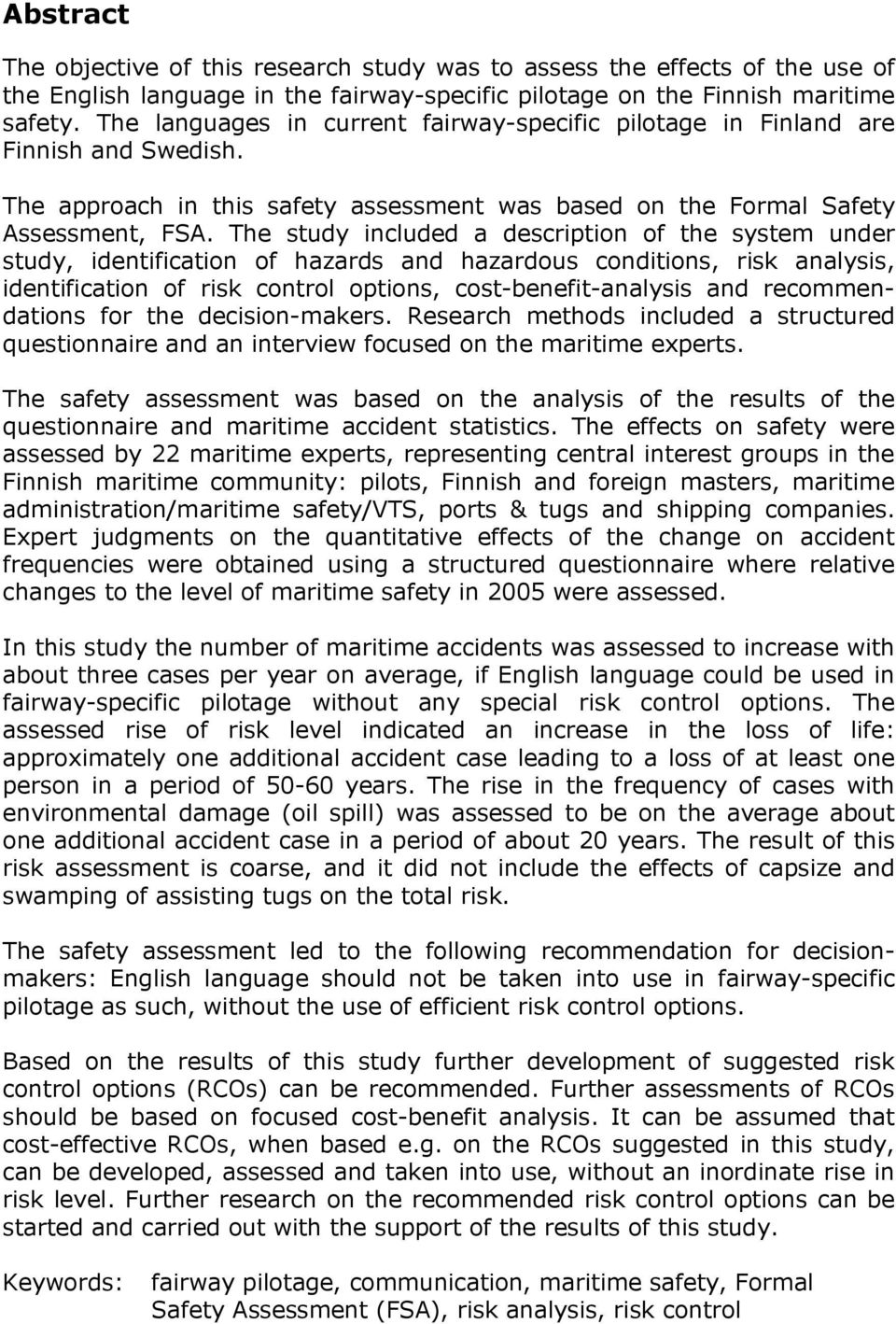 Abstract

The objective of this research study was to assess the effects of the use of the English language in the fairway-specific pilotage on the Finnish maritime safety. The languages in current fairway-specific pilotage in Finland are Finnish and Swedish.

The approach in this safety assessment was based on the Formal Safety Assessment, FSA. The study included a description of the system under study, identification of hazards and hazardous conditions, risk analysis, identification of risk control options, cost-benefit-analysis and recommendations for the decision-makers. Research methods included a structured questionnaire and an interview focused on the maritime experts.

The safety assessment was based on the analysis of the results of the questionnaire and maritime accident statistics. The effects on safety were assessed by 22 maritime experts, representing central interest groups in the Finnish maritime community: pilots, Finnish and foreign masters, maritime administration/maritime safety/VTS, ports & tugs and shipping companies. Expert judgments on the quantitative effects of the change on accident frequencies were obtained using a structured questionnaire where relative changes to the level of maritime safety in 2005 were assessed.

In this study the number of maritime accidents was assessed to increase with about three cases per year on average, if English language could be used in fairway-specific pilotage without any special risk control options. The assessed rise of risk level indicated an increase in the loss of life: approximately one additional accident case leading to a loss of at least one person in a period of 50-60 years. The rise in the frequency of cases with environmental damage (oil spill) was assessed to be on the average about one additional accident case in a period of about 20 years. The result of this risk assessment is coarse, and it did not include the effects of capsize and swamping of assisting tugs on the total risk.

The safety assessment led to the following recommendation for decision-makers: English language should not be taken into use in fairway-specific pilotage as such, without the use of efficient risk control options.

Based on the results of this study further development of suggested risk control options (RCOs) can be recommended. Further assessments of RCOs should be based on focused cost-benefit analysis. It can be assumed that cost-effective RCOs, when based e.g. on the RCOs suggested in this study, can be developed, assessed and taken into use, without an inordinate rise in risk level. Further research on the recommended risk control options can be started and carried out with the support of the results of this study.

Keywords: fairway pilotage, communication, maritime safety, Formal Safety Assessment (FSA), risk analysis, risk control